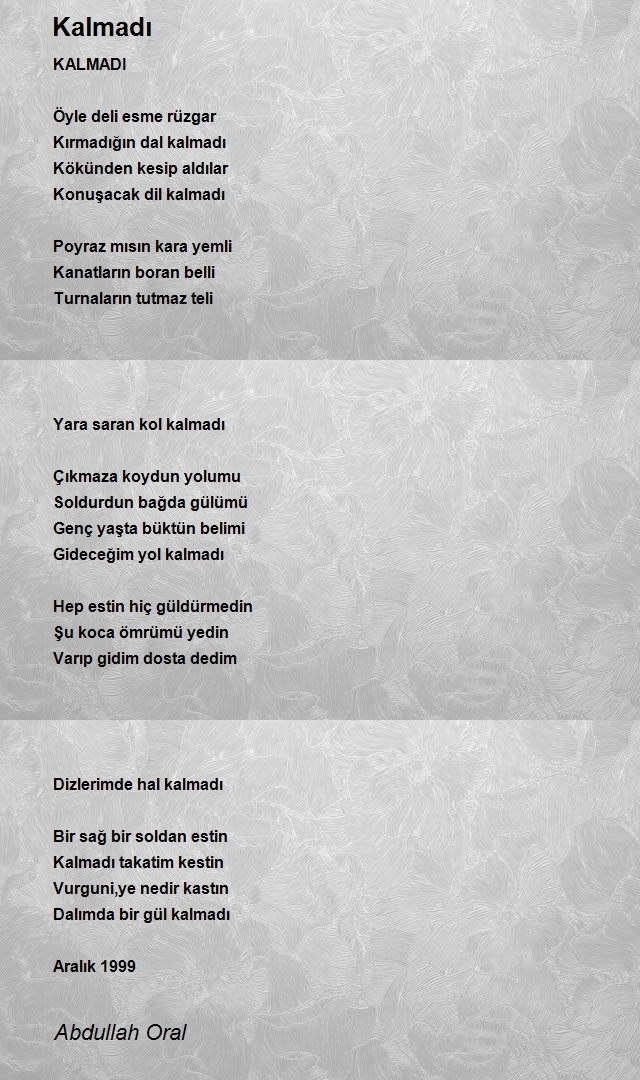 Kalmadı

KALMADI

Öyle deli esme rüzgar
Kırmadığın dal kalmadı
Kökünden kesip aldılar
Konuşacak dil kalmadı

Poyraz mısın kara yemli
Kanatların boran belli
Turnaların tutmaz teli

Yara saran kol kalmadı

Çıkmaza koydun yolumu
Soldurdun bağda gülümü
Genç yaşta büktün belimi
Gideceğim yol kalmadı

Hep estin hiç güldürmedin
Şu koca ömrümü yedin
Varıp gidim dosta dedim

Dizlerimde hal kalmadı

Bir sağ bir soldan estin
Kalmadı takatim kestin
Vurguni,ye nedir kastın
Dalımda bir gül kalmadı

Aralık 1999

Abdullah Oral